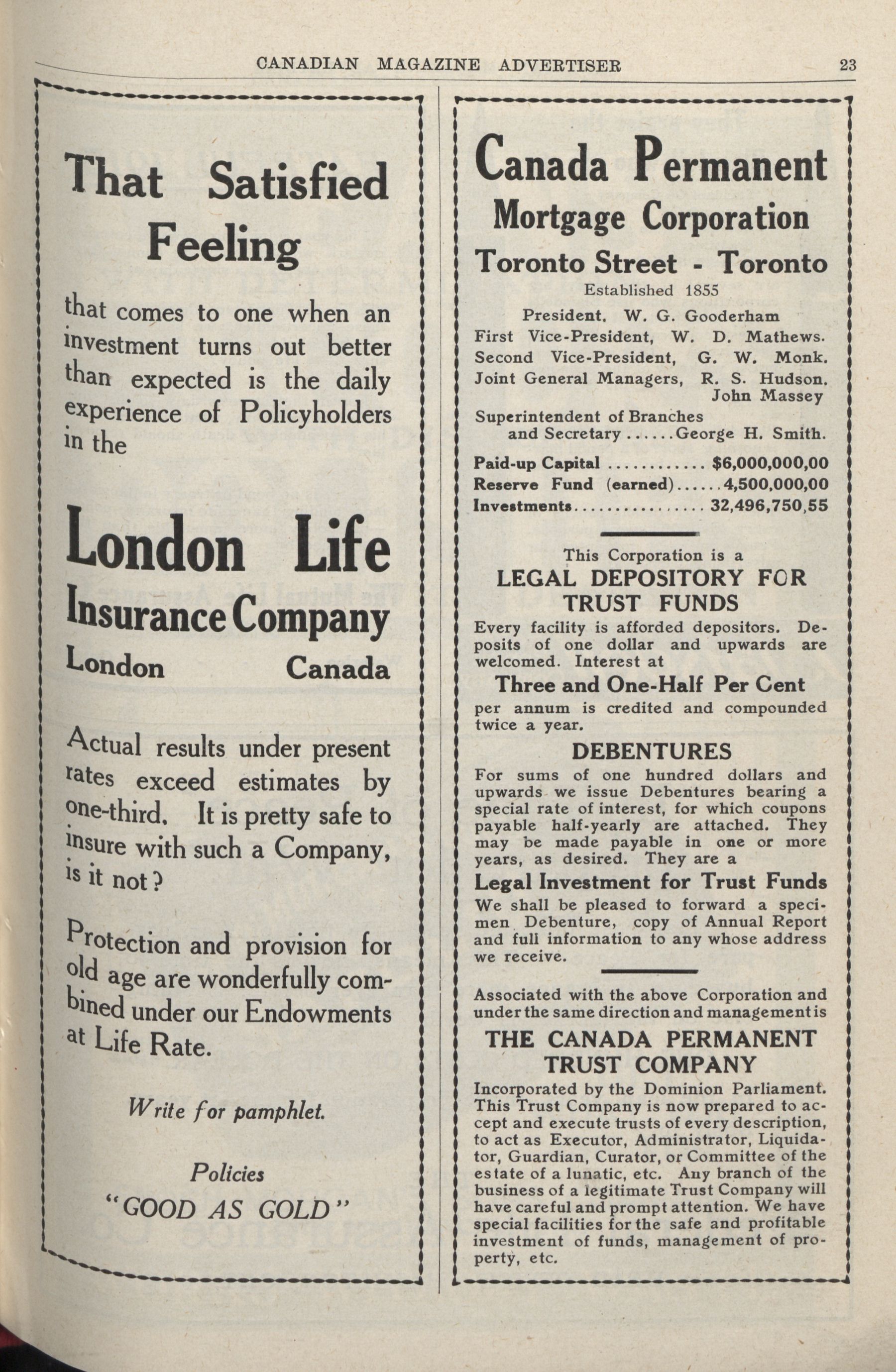 CANADIAN MAGAZINE ADVERTISER 23

That Satisfied Feeling

that comes to one when an investment turns out better than expected is the daily experience of Policyholders in the

London Life Insurance Company
London Canada

Actual results under present rates exceed estimates by one-third. It is pretty safe to insure with such a Company, is it not?

Protection and provision for old age are wonderfully combined under our Endowments at Life Rate.

Write for pamphlet.

Policies
"GOOD AS GOLD"

Canada Permanent Mortgage Corporation
Toronto Street - Toronto
Established 1855

President. W. G. Gooderham
First Vice-President, W. D. Mathews.
Second Vice-President, G. W. Monk.
Joint General Managers, R. S. Hudson. John Massey
Superintendent of Branches and Secretary......George H. Smith.

Paid-up Capital ............ $6,000,000,00
Reserve Fund (earned)......4,500,000,00
Investments................ 32,496,750,55

This Corporation is a
LEGAL DEPOSITORY FOR TRUST FUNDS
Every facility is afforded depositors. Deposits of one dollar and upwards are welcomed. Interest at
Three and One-Half Per Cent
per annum is credited and compounded twice a year.

DEBENTURES
For sums of one hundred dollars and upwards we issue Debentures bearing a special rate of interest, for which coupons payable half-yearly are attached. They may be made payable in one or more years, as desired. They are a
Legal Investment for Trust Funds
We shall be pleased to forward a specimen Debenture, copy of Annual Report and full information to any whose address we receive.

Associated with the above Corporation and under the same direction and management is
THE CANADA PERMANENT TRUST COMPANY
Incorporated by the Dominion Parliament. This Trust Company is now prepared to accept and execute trusts of every description, to act as Executor, Administrator, Liquidator, Guardian, Curator, or Committee of the estate of a lunatic, etc. Any branch of the business of a legitimate Trust Company will have careful and prompt attention. We have special facilities for the safe and profitable investment of funds, management of property, etc.